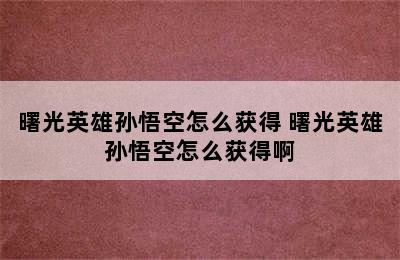 曙光英雄孙悟空怎么获得 曙光英雄孙悟空怎么获得啊